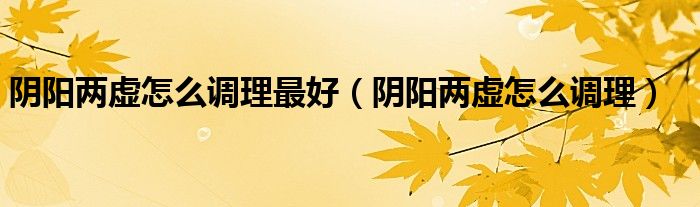 阴阳两虚怎么调理最好（阴阳两虚怎么调理）